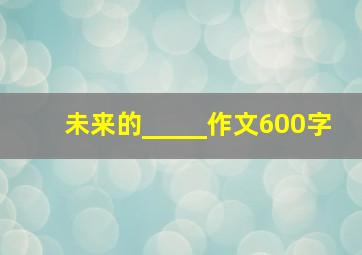 未来的_____作文600字